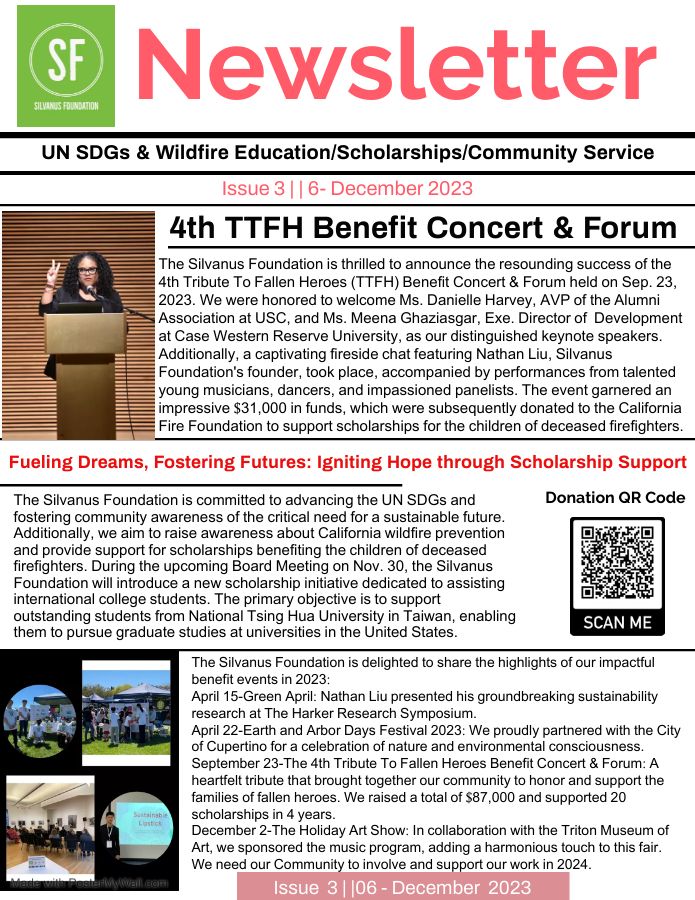 SF
SILVANUS FOUNDATION

Newsletter

UN SDGs & Wildfire Education/Scholarships/Community Service

Issue 3 | | 6- December 2023

4th TTFH Benefit Concert & Forum

The Silvanus Foundation is thrilled to announce the resounding success of the 4th Tribute To Fallen Heroes (TTFH) Benefit Concert & Forum held on Sep. 23, 2023. We were honored to welcome Ms. Danielle Harvey, AVP of the Alumni Association at USC, and Ms. Meena Ghaziasgar, Exe. Director of Development at Case Western Reserve University, as our distinguished keynote speakers. Additionally, a captivating fireside chat featuring Nathan Liu, Silvanus Foundation's founder, took place, accompanied by performances from talented young musicians, dancers, and impassioned panelists. The event garnered an impressive $31,000 in funds, which were subsequently donated to the California Fire Foundation to support scholarships for the children of deceased firefighters.

Fueling Dreams, Fostering Futures: Igniting Hope through Scholarship Support

The Silvanus Foundation is committed to advancing the UN SDGs and fostering community awareness of the critical need for a sustainable future. Additionally, we aim to raise awareness about California wildfire prevention and provide support for scholarships benefiting the children of deceased firefighters. During the upcoming Board Meeting on Nov. 30, the Silvanus Foundation will introduce a new scholarship initiative dedicated to assisting international college students. The primary objective is to support outstanding students from National Tsing Hua University in Taiwan, enabling them to pursue graduate studies at universities in the United States.

Donation QR Code

SCAN ME

Sustainable Lipstick

Made with PosterMyWall.com

The Silvanus Foundation is delighted to share the highlights of our impactful benefit events in 2023:
April 15-Green April: Nathan Liu presented his groundbreaking sustainability research at The Harker Research Symposium.
April 22-Earth and Arbor Days Festival 2023: We proudly partnered with the City of Cupertino for a celebration of nature and environmental consciousness.
September 23-The 4th Tribute To Fallen Heroes Benefit Concert & Forum: A heartfelt tribute that brought together our community to honor and support the families of fallen heroes. We raised a total of $87,000 and supported 20 scholarships in 4 years.
December 2-The Holiday Art Show: In collaboration with the Triton Museum of Art, we sponsored the music program, adding a harmonious touch to this fair. We need our Community to involve and support our work in 2024.

Issue 3 | |06 - December 2023